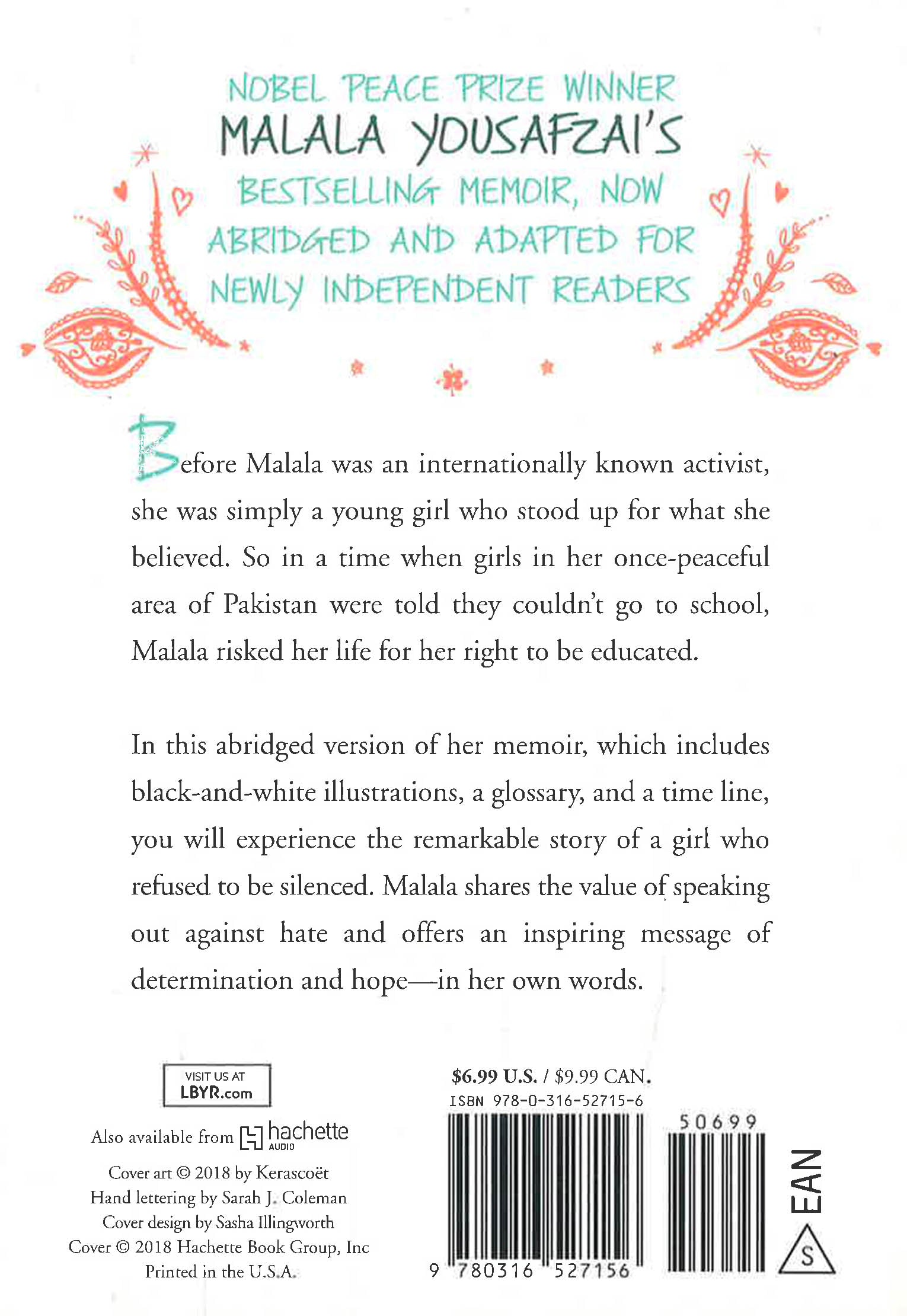 NOBEL PEACE PRIZE WINNER
MALALA YOUSAFZAI'S
BESTSELLING MEMOIR, NOW ABRIDGED AND ADAPTED FOR NEWLY INDEPENDENT READERS

Before Malala was an internationally known activist, she was simply a young girl who stood up for what she believed. So in a time when girls in her once-peaceful area of Pakistan were told they couldn't go to school, Malala risked her life for her right to be educated.

In this abridged version of her memoir, which includes black-and-white illustrations, a glossary, and a time line, you will experience the remarkable story of a girl who refused to be silenced. Malala shares the value of speaking out against hate and offers an inspiring message of determination and hope—in her own words.

VISIT US AT
LBYR.com

Also available from hachette AUDIO

Cover art © 2018 by Kerascoët
Hand lettering by Sarah J. Coleman
Cover design by Sasha Illingworth
Cover © 2018 Hachette Book Group, Inc
Printed in the U.S.A.

$6.99 U.S. / $9.99 CAN.
ISBN 978-0-316-52715-6
50699
9 780316 527156
EAN
S